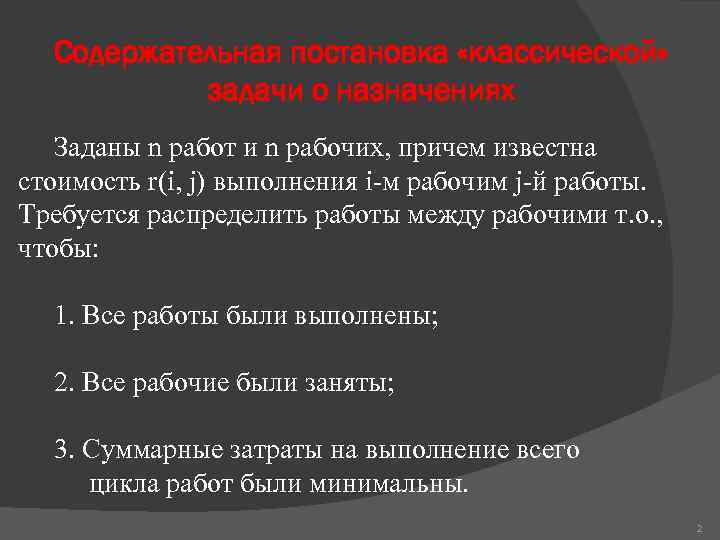 Содержательная постановка «классической» задачи о назначениях

Заданы n работ и n рабочих, причем известна стоимость r(i, j) выполнения i-м рабочим j-й работы. Требуется распределить работы между рабочими т.о., чтобы:

1. Все работы были выполнены;

2. Все рабочие были заняты;

3. Суммарные затраты на выполнение всего цикла работ были минимальны.

2